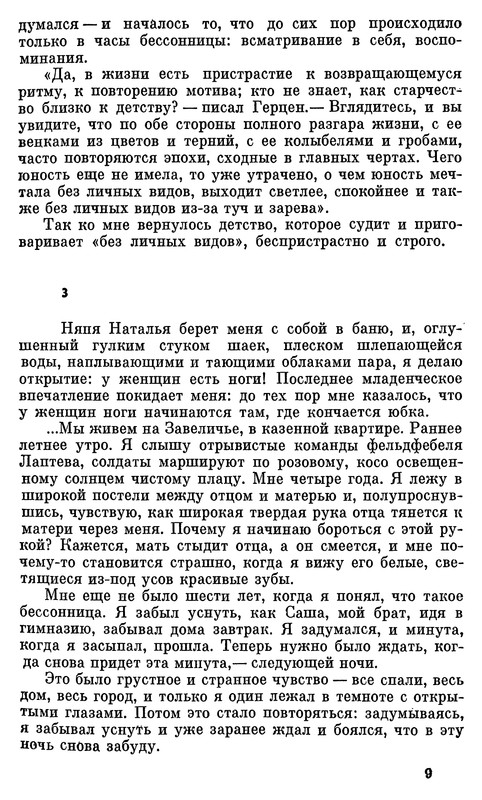 думался — и началось то, что до сих пор происходило только в часы бессонницы: всматривание в себя, воспоминания.

«Да, в жизни есть пристрастие к возвращающемуся ритму, к повторению мотива; кто не знает, как старчество близко к детству? — писал Герцен.— Вглядитесь, и вы увидите, что по обе стороны полного разгара жизни, с ее венками из цветов и терний, с ее колыбелями и гробами, часто повторяются эпохи, сходные в главных чертах. Чего юность еще не имела, то уже утрачено, о чем юность мечтала без личных видов, выходит светлее, спокойнее и также без личных видов из-за туч и зарева».

Так ко мне вернулось детство, которое судит и приговаривает «без личных видов», беспристрастно и строго.

3

Няня Наталья берет меня с собой в баню, и, оглушенный гулким стуком шаек, плеском шлепающейся воды, наплывающими и тающими облаками пара, я делаю открытие: у женщин есть ноги! Последнее младенческое впечатление покидает меня: до тех пор мне казалось, что у женщин ноги начинаются там, где кончается юбка.

...Мы живем на Завеличье, в казенной квартире. Раннее летнее утро. Я слышу отрывистые команды фельдфебеля Лаптева, солдаты маршируют по розовому, косо освещенному солнцем чистому плацу. Мне четыре года. Я лежу в широкой постели между отцом и матерью и, полупроснувшись, чувствую, как широкая твердая рука отца тянется к матери через меня. Почему я начинаю бороться с этой рукой? Кажется, мать стыдит отца, а он смеется, и мне почему-то становится страшно, когда я вижу его белые, светящиеся из-под усов красивые зубы.

Мне еще не было шести лет, когда я понял, что такое бессонница. Я забыл уснуть, как Саша, мой брат, идя в гимназию, забывал дома завтрак. Я задумался, и минута, когда я засыпал, прошла. Теперь нужно было ждать, когда снова придет эта минута,— следующей ночи.

Это было грустное и странное чувство — все спали, весь дом, весь город, и только я один лежал в темноте с открытыми глазами. Потом это стало повторяться: задумываясь, я забывал уснуть и уже заранее ждал и боялся, что в эту ночь снова забуду.

9